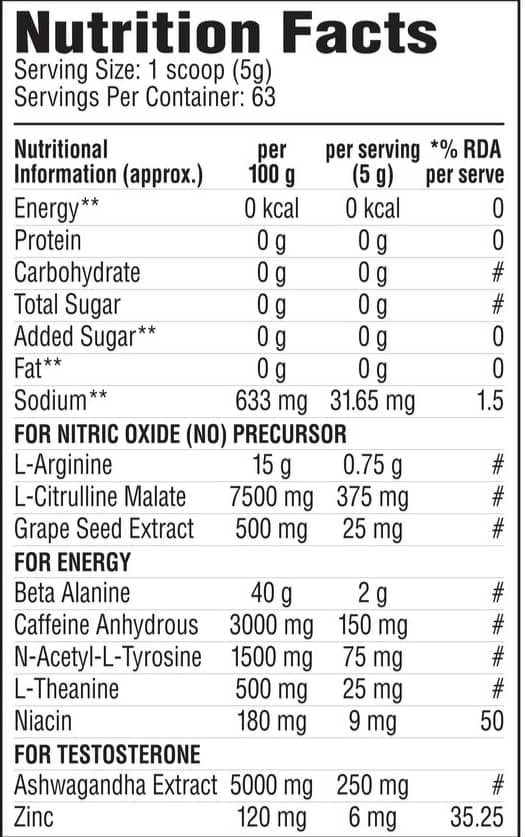 Nutrition Facts
Serving Size: 1 scoop (5g)
Servings Per Container: 63

| Nutritional Information (approx.) | per 100 g | per serving (5 g) | *% RDA per serve |
|---|---|---|---|
| Energy** | 0 kcal | 0 kcal | 0 |
| Protein | 0 g | 0 g | 0 |
| Carbohydrate | 0 g | 0 g | # |
| Total Sugar | 0 g | 0 g | # |
| Added Sugar** | 0 g | 0 g | 0 |
| Fat** | 0 g | 0 g | 0 |
| Sodium** | 633 mg | 31.65 mg | 1.5 |
| FOR NITRIC OXIDE (NO) PRECURSOR | | | |
| L-Arginine | 15 g | 0.75 g | # |
| L-Citrulline Malate | 7500 mg | 375 mg | # |
| Grape Seed Extract | 500 mg | 25 mg | # |
| FOR ENERGY | | | |
| Beta Alanine | 40 g | 2 g | # |
| Caffeine Anhydrous | 3000 mg | 150 mg | # |
| N-Acetyl-L-Tyrosine | 1500 mg | 75 mg | # |
| L-Theanine | 500 mg | 25 mg | # |
| Niacin | 180 mg | 9 mg | 50 |
| FOR TESTOSTERONE | | | |
| Ashwagandha Extract | 5000 mg | 250 mg | # |
| Zinc | 120 mg | 6 mg | 35.25 |